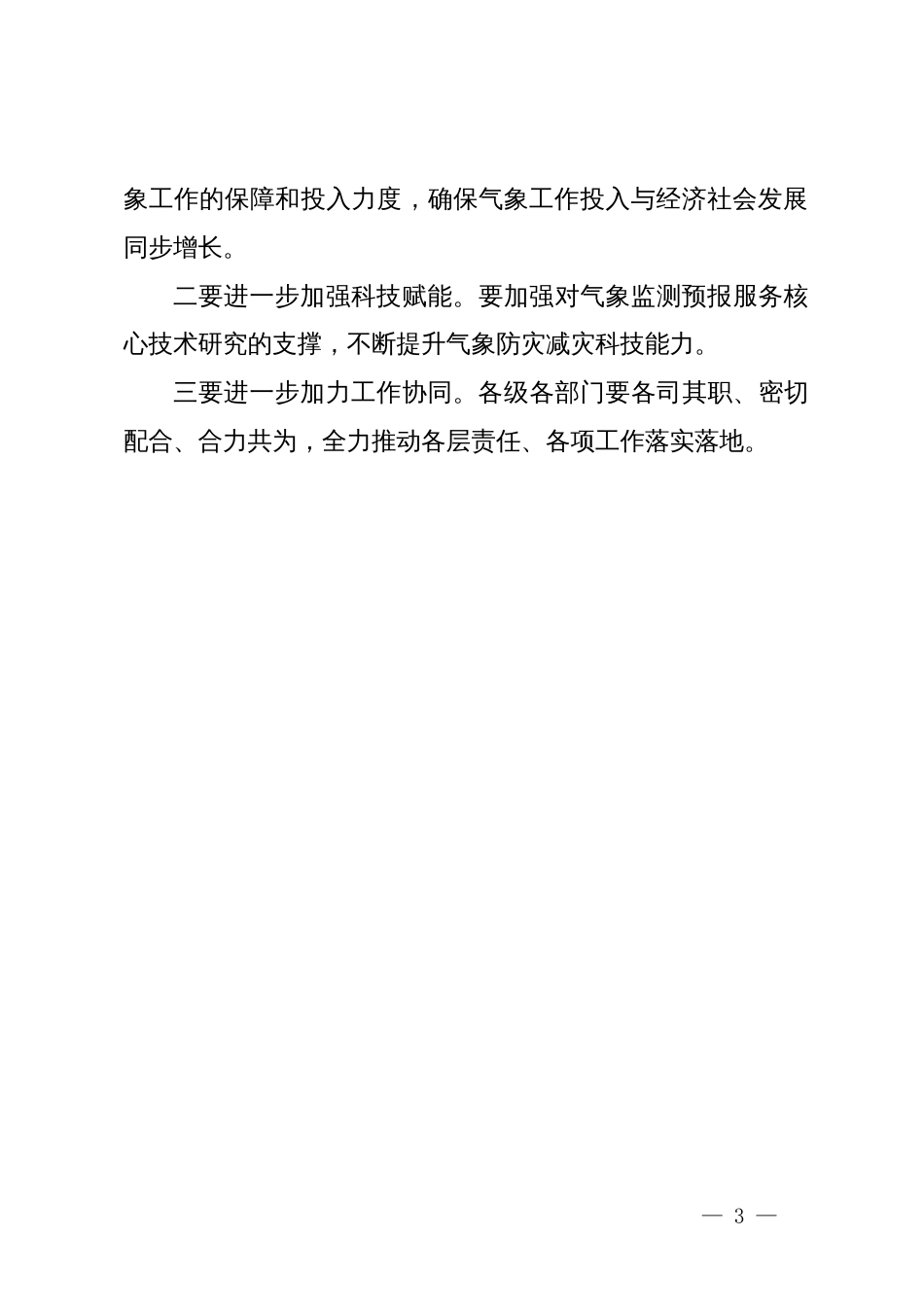 象工作的保障和投入力度，确保气象工作投入与经济社会发展同步增长。

二要进一步加强科技赋能。要加强对气象监测预报服务核心技术研究的支撑，不断提升气象防灾减灾科技能力。

三要进一步加力工作协同。各级各部门要各司其职、密切配合、合力共为，全力推动各层责任、各项工作落实落地。

— 3 —